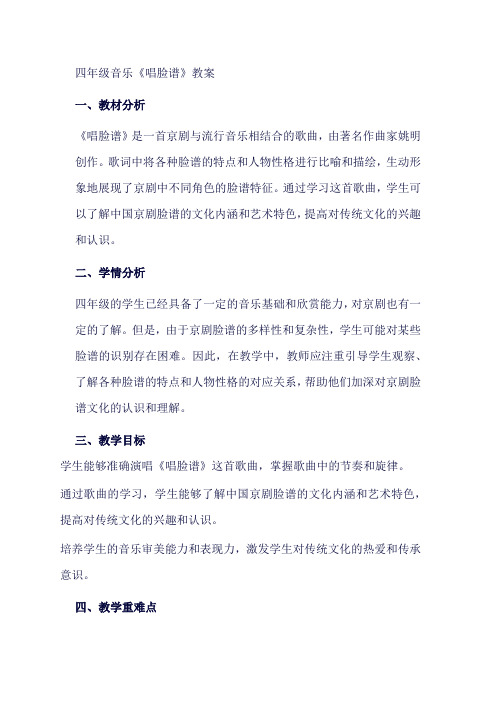 四年级音乐《唱脸谱》教案

一、教材分析

《唱脸谱》是一首京剧与流行音乐相结合的歌曲，由著名作曲家姚明创作。歌词中将各种脸谱的特点和人物性格进行比喻和描绘，生动形象地展现了京剧中不同角色的脸谱特征。通过学习这首歌曲，学生可以了解中国京剧脸谱的文化内涵和艺术特色，提高对传统文化的兴趣和认识。

二、学情分析

四年级的学生已经具备了一定的音乐基础和欣赏能力，对京剧也有一定的了解。但是，由于京剧脸谱的多样性和复杂性，学生可能对某些脸谱的识别存在困难。因此，在教学中，教师应注重引导学生观察、了解各种脸谱的特点和人物性格的对应关系，帮助他们加深对京剧脸谱文化的认识和理解。

三、教学目标

学生能够准确演唱《唱脸谱》这首歌曲，掌握歌曲中的节奏和旋律。

通过歌曲的学习，学生能够了解中国京剧脸谱的文化内涵和艺术特色，提高对传统文化的兴趣和认识。

培养学生的音乐审美能力和表现力，激发学生对传统文化的热爱和传承意识。

四、教学重难点